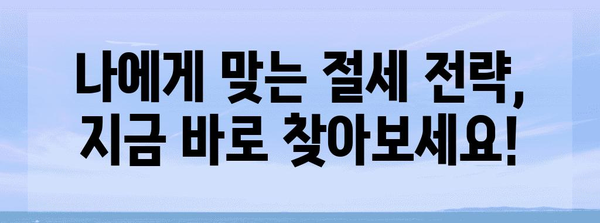 나에게 맞는 절세 전략,
지금 바로 찾아보세요!